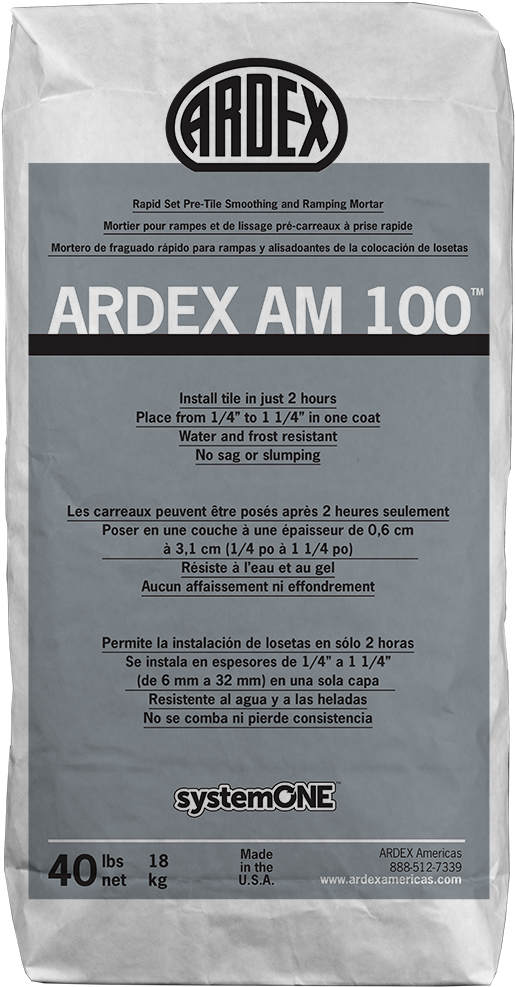 ARDEX

Rapid Set Pre-Tile Smoothing and Ramping Mortar
Mortier pour rampes et de lissage pré-carreaux à prise rapide
Mortero de fraguado rápido para rampas y alisadoantes de la colocación de losetas

ARDEX AM 100™

Install tile in just 2 hours
Place from 1/4" to 1 1/4" in one coat
Water and frost resistant
No sag or slumping

Les carreaux peuvent être posés après 2 heures seulement
Poser en une couche à une épaisseur de 0,6 cm à 3,1 cm (1/4 po à 1 1/4 po)
Résiste à l'eau et au gel
Aucun affaissement ni effondrement

Permite la instalación de losetas en sólo 2 horas
Se instala en espesores de 1/4" a 1 1/4" (de 6 mm a 32 mm) en una sola capa
Resistente al agua y a las heladas
No se comba ni pierde consistencia

systemONE

40 lbs net 18 kg
Made in the U.S.A.
ARDEX Americas
888-512-7339
www.ardexamericas.com